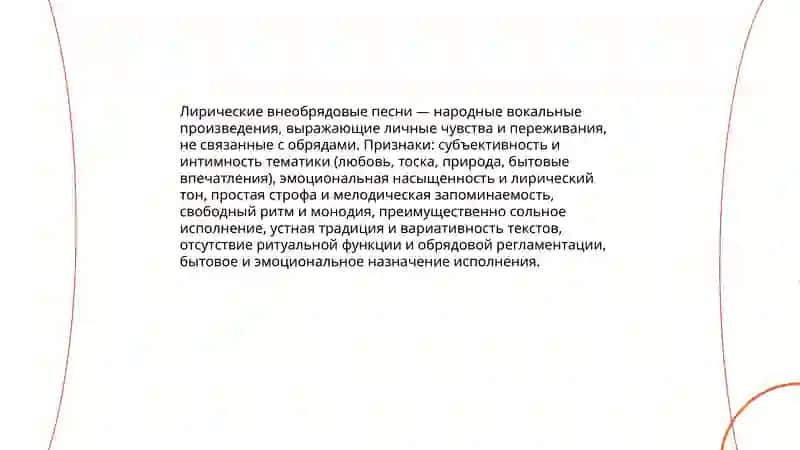 Лирические внеобрядовые песни — народные вокальные произведения, выражающие личные чувства и переживания, не связанные с обрядами. Признаки: субъективность и интимность тематики (любовь, тоска, природа, бытовые впечатления), эмоциональная насыщенность и лирический тон, простая строфа и мелодическая запоминаемость, свободный ритм и монодия, преимущественно сольное исполнение, устная традиция и вариативность текстов, отсутствие ритуальной функции и обрядовой регламентации, бытовое и эмоциональное назначение исполнения.